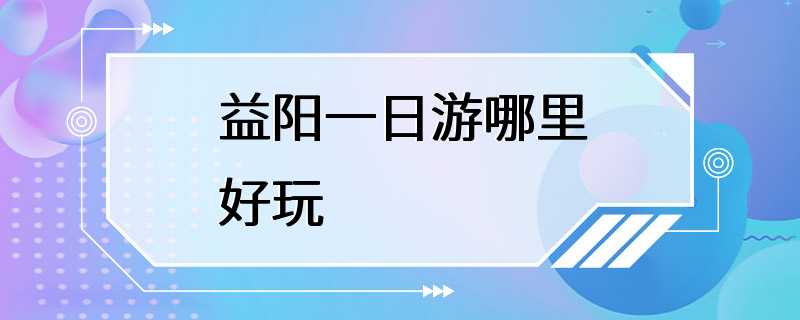 益阳一日游哪里好玩